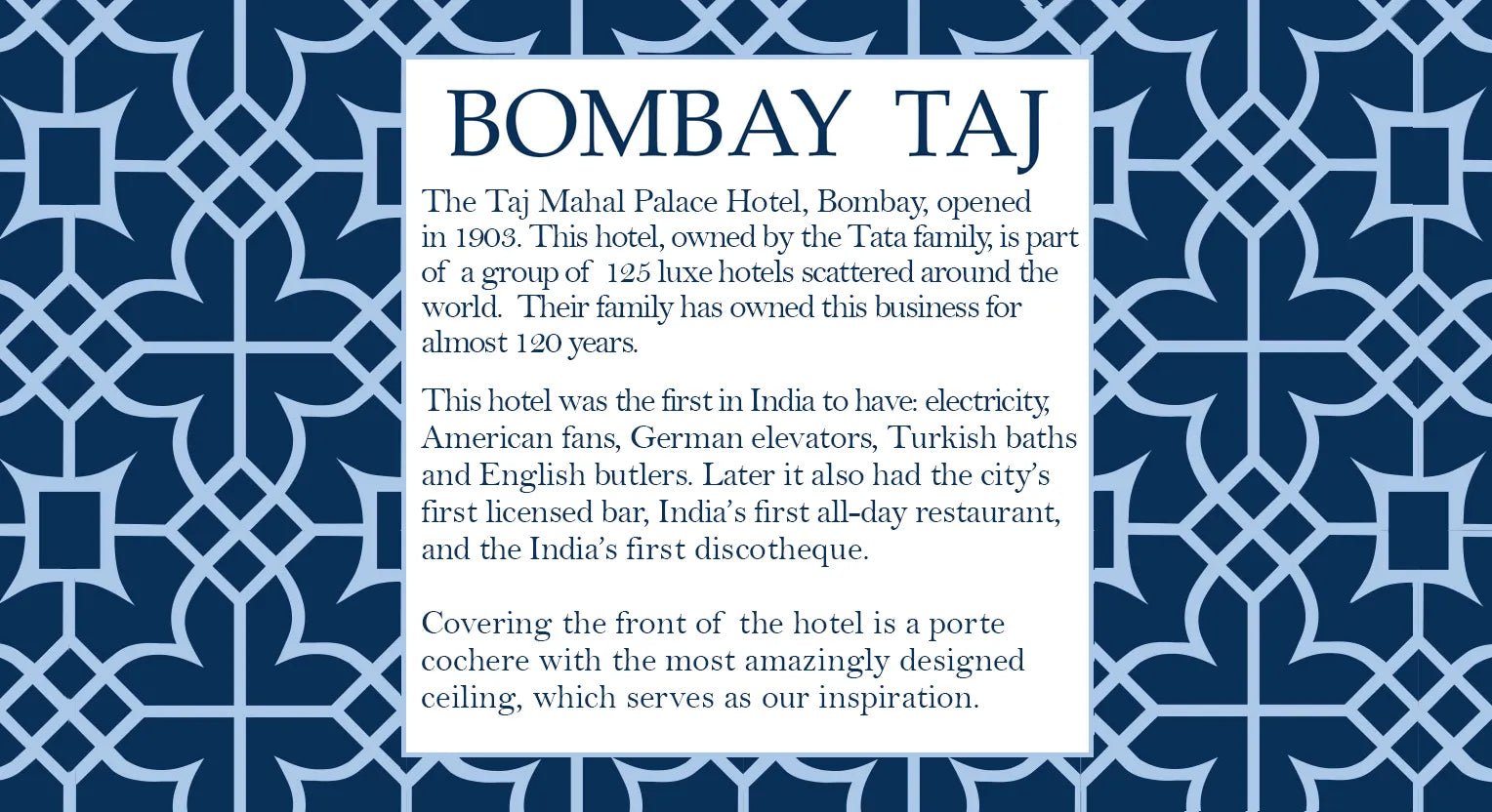 BOMBAY TAJ

The Taj Mahal Palace Hotel, Bombay, opened in 1903. This hotel, owned by the Tata family, is part of a group of 125 luxe hotels scattered around the world. Their family has owned this business for almost 120 years.

This hotel was the first in India to have: electricity, American fans, German elevators, Turkish baths and English butlers. Later it also had the city's first licensed bar, India's first all-day restaurant, and the India's first discotheque.

Covering the front of the hotel is a porte cochere with the most amazingly designed ceiling, which serves as our inspiration.